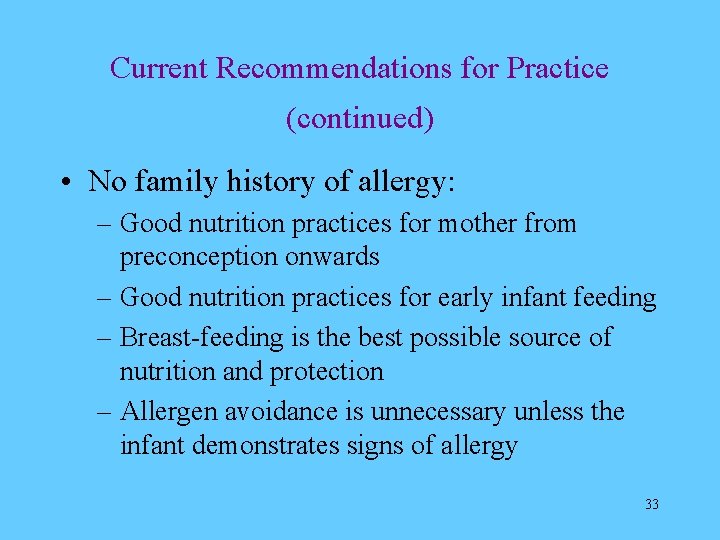 Current Recommendations for Practice (continued)

• No family history of allergy:
– Good nutrition practices for mother from preconception onwards
– Good nutrition practices for early infant feeding
– Breast-feeding is the best possible source of nutrition and protection
– Allergen avoidance is unnecessary unless the infant demonstrates signs of allergy

33